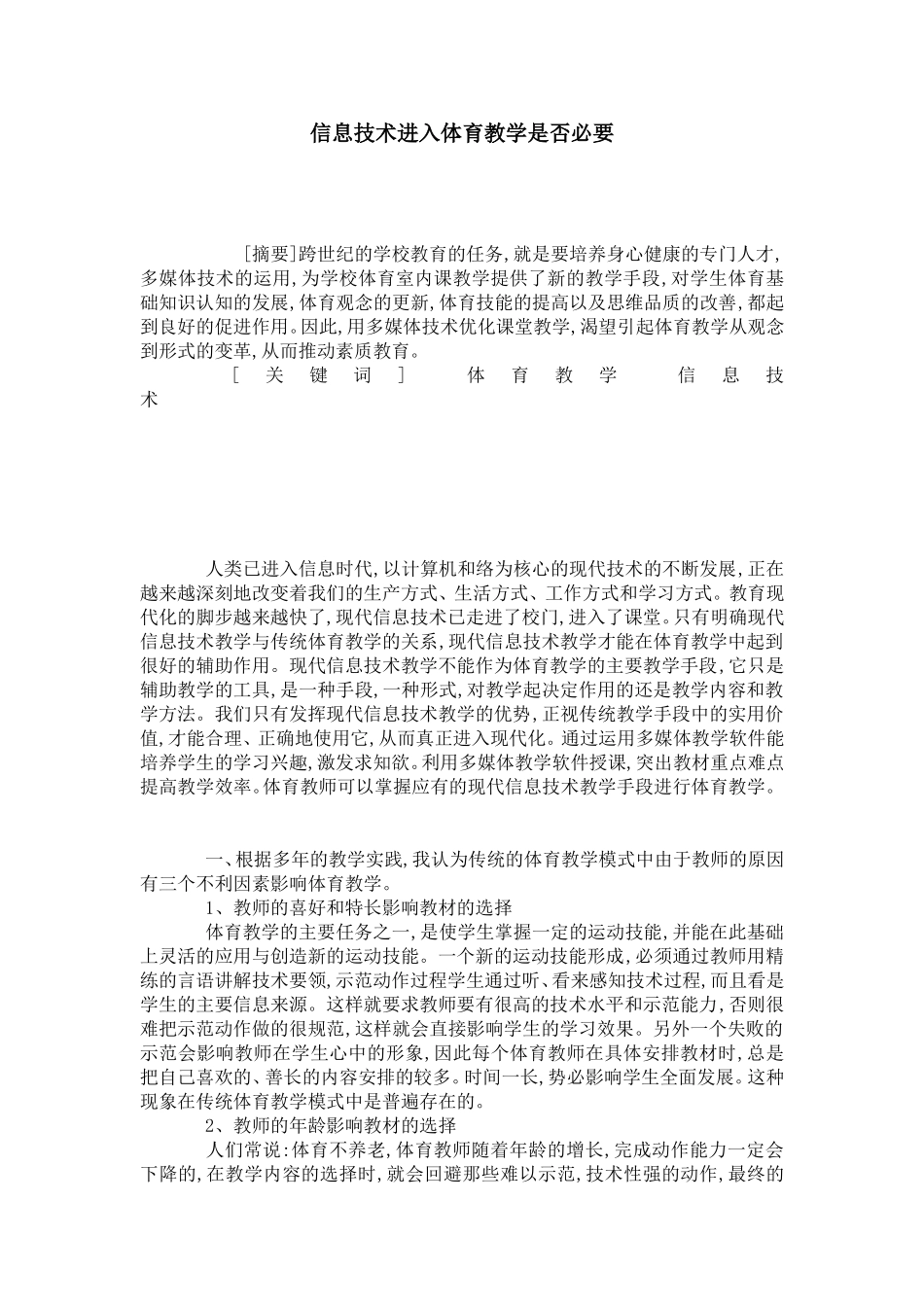 信息技术进入体育教学是否必要

[摘要]跨世纪的学校教育的任务,就是要培养身心健康的专门人才,多媒体技术的运用,为学校体育室内课教学提供了新的教学手段,对学生体育基础知识认知的发展,体育观念的更新,体育技能的提高以及思维品质的改善,都起到良好的促进作用。因此,用多媒体技术优化课堂教学,渴望引起体育教学从观念到形式的变革,从而推动素质教育。

[关键词] 体育教学 信息技术

人类已进入信息时代,以计算机和络为核心的现代技术的不断发展,正在越来越深刻地改变着我们的生产方式、生活方式、工作方式和学习方式。教育现代化的脚步越来越快了,现代信息技术已走进了校门,进入了课堂。只有明确现代信息技术教学与传统体育教学的关系,现代信息技术教学才能在体育教学中起到很好的辅助作用。现代信息技术教学不能作为体育教学的主要教学手段,它只是辅助教学的工具,是一种手段,一种形式,对教学起决定作用的还是教学内容和教学方法。我们只有发挥现代信息技术教学的优势,正视传统教学手段中的实用价值,才能合理、正确地使用它,从而真正进入现代化。通过运用多媒体教学软件能培养学生的学习兴趣,激发求知欲。利用多媒体教学软件授课,突出教材重点难点提高教学效率。体育教师可以掌握应有的现代信息技术教学手段进行体育教学。

一、根据多年的教学实践,我认为传统的体育教学模式中由于教师的原因有三个不利因素影响体育教学。

1、教师的喜好和特长影响教材的选择

体育教学的主要任务之一,是使学生掌握一定的运动技能,并能在此基础上灵活的应用与创造新的运动技能。一个新的运动技能形成,必须通过教师用精练的言语讲解技术要领,示范动作过程学生通过听、看来感知技术过程,而且看是学生的主要信息来源。这样就要求教师要有很高的技术水平和示范能力,否则很难把示范动作做的很规范,这样就会直接影响学生的学习效果。另外一个失败的示范会影响教师在学生心中的形象,因此每个体育教师在具体安排教材时,总是把自己喜欢的、善长的内容安排的较多。时间一长,势必影响学生全面发展。这种现象在传统体育教学模式中是普遍存在的。

2、教师的年龄影响教材的选择

人们常说:体育不养老,体育教师随着年龄的增长,完成动作能力一定会下降的,在教学内容的选择时,就会回避那些难以示范,技术性强的动作,最终的